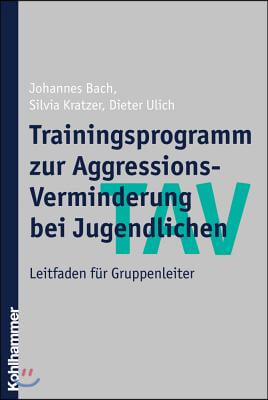 Johannes Bach,
Silvia Kratzer, Dieter Ulich

Trainingsprogramm zur Aggressions-Verminderung bei Jugendlichen

TAV

Leitfaden für Gruppenleiter

Kohlhammer